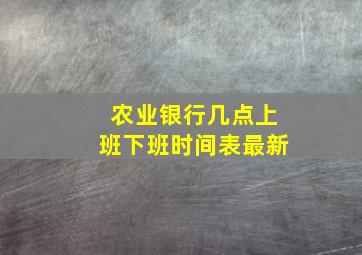 农业银行几点上班下班时间表最新